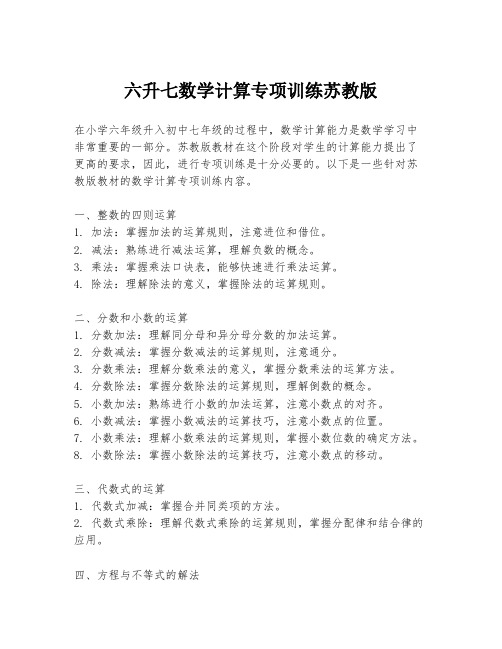 六升七数学计算专项训练苏教版

在小学六年级升入初中七年级的过程中，数学计算能力是数学学习中非常重要的一部分。苏教版教材在这个阶段对学生的计算能力提出了更高的要求，因此，进行专项训练是十分必要的。以下是一些针对苏教版教材的数学计算专项训练内容。

一、整数的四则运算
1. 加法：掌握加法的运算规则，注意进位和借位。
2. 减法：熟练进行减法运算，理解负数的概念。
3. 乘法：掌握乘法口诀表，能够快速进行乘法运算。
4. 除法：理解除法的意义，掌握除法的运算规则。

二、分数和小数的运算
1. 分数加法：理解同分母和异分母分数的加法运算。
2. 分数减法：掌握分数减法的运算规则，注意通分。
3. 分数乘法：理解分数乘法的意义，掌握分数乘法的运算方法。
4. 分数除法：掌握分数除法的运算规则，理解倒数的概念。
5. 小数加法：熟练进行小数的加法运算，注意小数点的对齐。
6. 小数减法：掌握小数减法的运算技巧，注意小数点的位置。
7. 小数乘法：理解小数乘法的运算规则，掌握小数位数的确定方法。
8. 小数除法：掌握小数除法的运算技巧，注意小数点的移动。

三、代数式的运算
1. 代数式加减：掌握合并同类项的方法。
2. 代数式乘除：理解代数式乘除的运算规则，掌握分配律和结合律的应用。

四、方程与不等式的解法